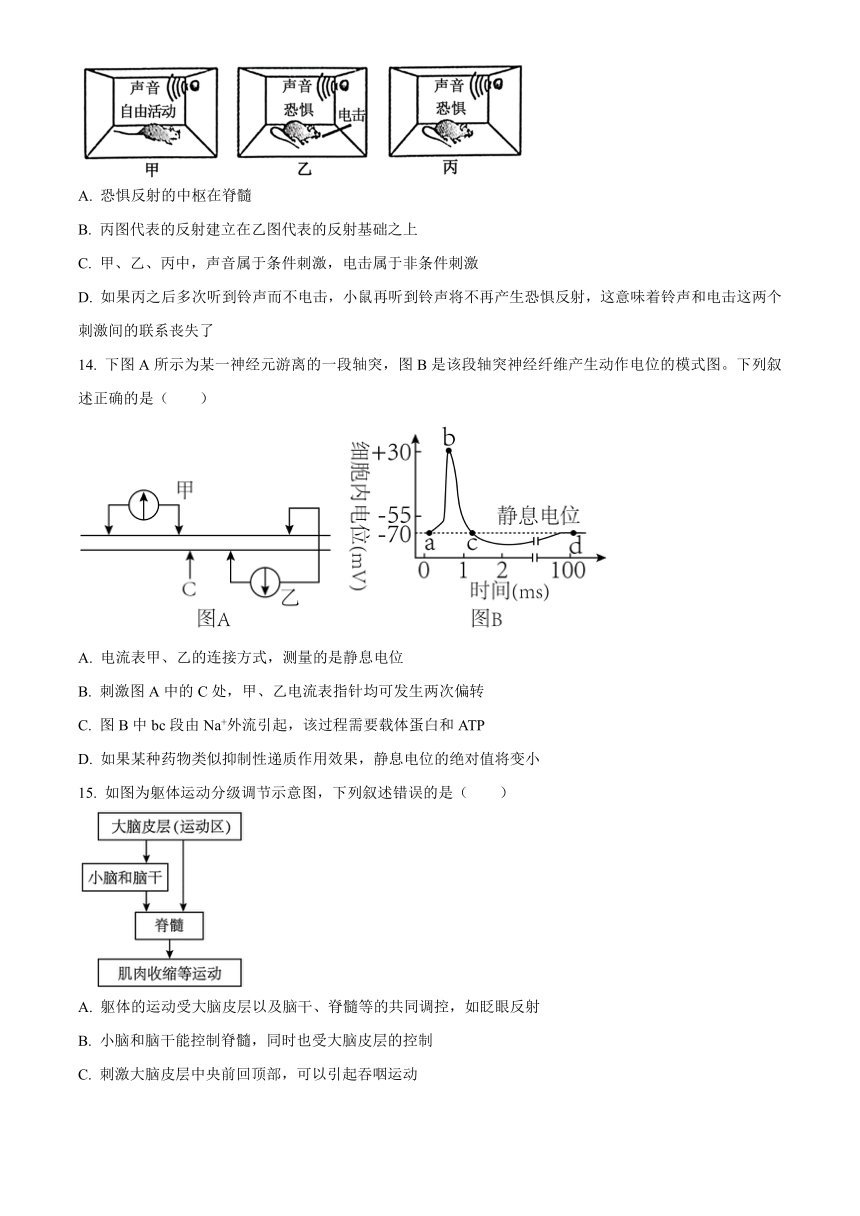 声音
自由活动
甲

声音
恐惧
电击
乙

声音
恐惧
丙

A. 恐惧反射的中枢在脊髓

B. 丙图代表的反射建立在乙图代表的反射基础之上

C. 甲、乙、丙中，声音属于条件刺激，电击属于非条件刺激

D. 如果丙之后多次听到铃声而不电击，小鼠再听到铃声将不再产生恐惧反射，这意味着铃声和电击这两个刺激间的联系丧失了

14. 下图 A 所示为某一神经元游离的一段轴突，图 B 是该段轴突神经纤维产生动作电位的模式图。下列叙述正确的是（　　）

甲
C
乙
图A

细胞内电位(mV)
+30
-55
-70
b
a
c
d
静息电位
0　1　2　100
时间(ms)
图B

A. 电流表甲、乙的连接方式，测量的是静息电位

B. 刺激图 A 中的 C 处，甲、乙电流表指针均可发生两次偏转

C. 图 B 中 bc 段由 $Na^+$外流引起，该过程需要载体蛋白和 ATP

D. 如果某种药物类似抑制性递质作用效果，静息电位的绝对值将变小

15. 如图为躯体运动分级调节示意图，下列叙述错误的是（　　）

大脑皮层(运动区)
小脑和脑干
脊髓
肌肉收缩等运动

A. 躯体的运动受大脑皮层以及脑干、脊髓等的共同调控，如眨眼反射

B. 小脑和脑干能控制脊髓，同时也受大脑皮层的控制

C. 刺激大脑皮层中央前回顶部，可以引起吞咽运动